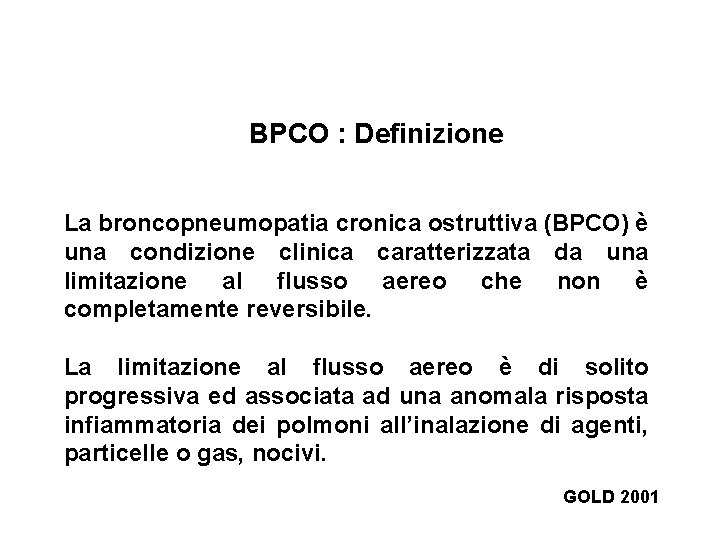 BPCO : Definizione

La broncopneumopatia cronica ostruttiva (BPCO) è una condizione clinica caratterizzata da una limitazione al flusso aereo che non è completamente reversibile.

La limitazione al flusso aereo è di solito progressiva ed associata ad una anomala risposta infiammatoria dei polmoni all'inalazione di agenti, particelle o gas, nocivi.

GOLD 2001